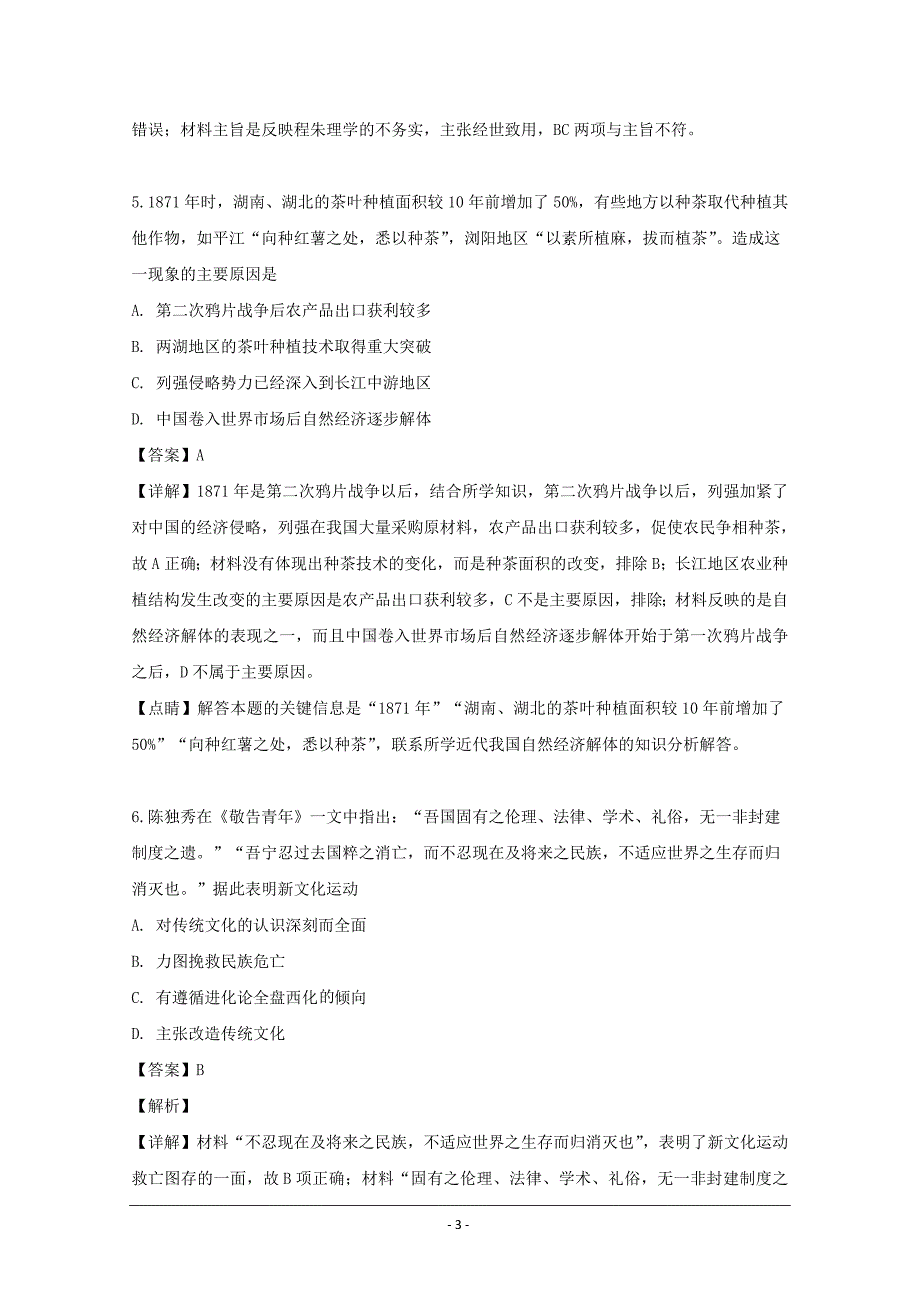 错误；材料主旨是反映程朱理学的不务实，主张经世致用，BC 两项与主旨不符。

5. 1871 年时，湖南、湖北的茶叶种植面积较 10 年前增加了 50%，有些地方以种茶取代种植其他作物，如平江“向种红薯之处，悉以种茶”，浏阳地区“以素所植麻，拔而植茶”。造成这一现象的主要原因是

A. 第二次鸦片战争后农产品出口获利较多

B. 两湖地区的茶叶种植技术取得重大突破

C. 列强侵略势力已经深入到长江中游地区

D. 中国卷入世界市场后自然经济逐步解体

【答案】A

【详解】1871 年是第二次鸦片战争以后，结合所学知识，第二次鸦片战争以后，列强加紧了对中国的经济侵略，列强在我国大量采购原材料，农产品出口获利较多，促使农民争相种茶，故 A 正确；材料没有体现出种茶技术的变化，而是种茶面积的改变，排除 B；长江地区农业种植结构发生改变的主要原因是农产品出口获利较多，C 不是主要原因，排除；材料反映的是自然经济解体的表现之一，而且中国卷入世界市场后自然经济逐步解体开始于第一次鸦片战争之后，D 不属于主要原因。

【点睛】解答本题的关键信息是“1871 年”“湖南、湖北的茶叶种植面积较 10 年前增加了 50%”“向种红薯之处，悉以种茶”，联系所学近代我国自然经济解体的知识分析解答。

6. 陈独秀在《敬告青年》一文中指出：“吾国固有之伦理、法律、学术、礼俗，无一非封建制度之遗。”“吾宁忍过去国粹之消亡，而不忍现在及将来之民族，不适应世界之生存而归消灭也。”据此表明新文化运动

A. 对传统文化的认识深刻而全面

B. 力图挽救民族危亡

C. 有遵循进化论全盘西化的倾向

D. 主张改造传统文化

【答案】B

【解析】

【详解】材料“不忍现在及将来之民族，不适应世界之生存而归消灭也”，表明了新文化运动救亡图存的一面，故 B 项正确；材料“固有之伦理、法律、学术、礼俗，无一非封建制度之

- 3 -